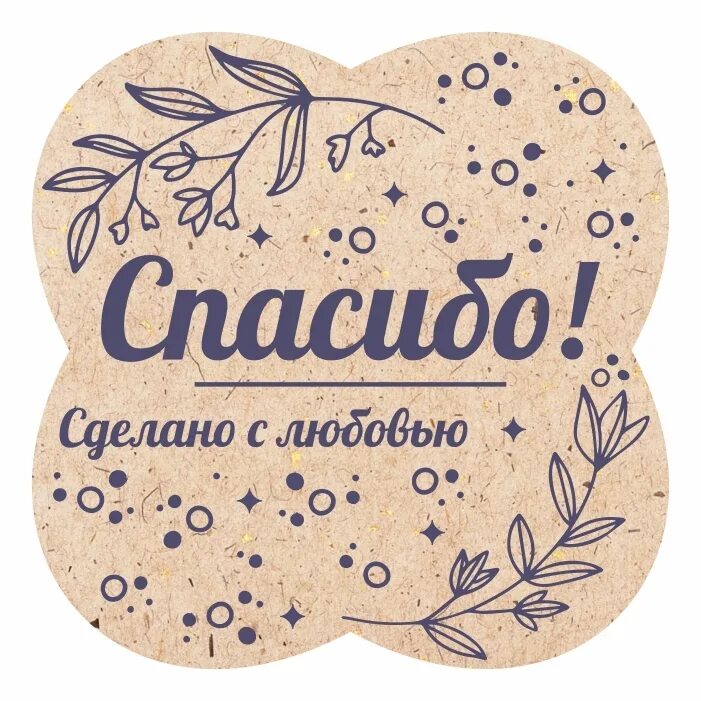 Спасибо!

Сделано с любовью